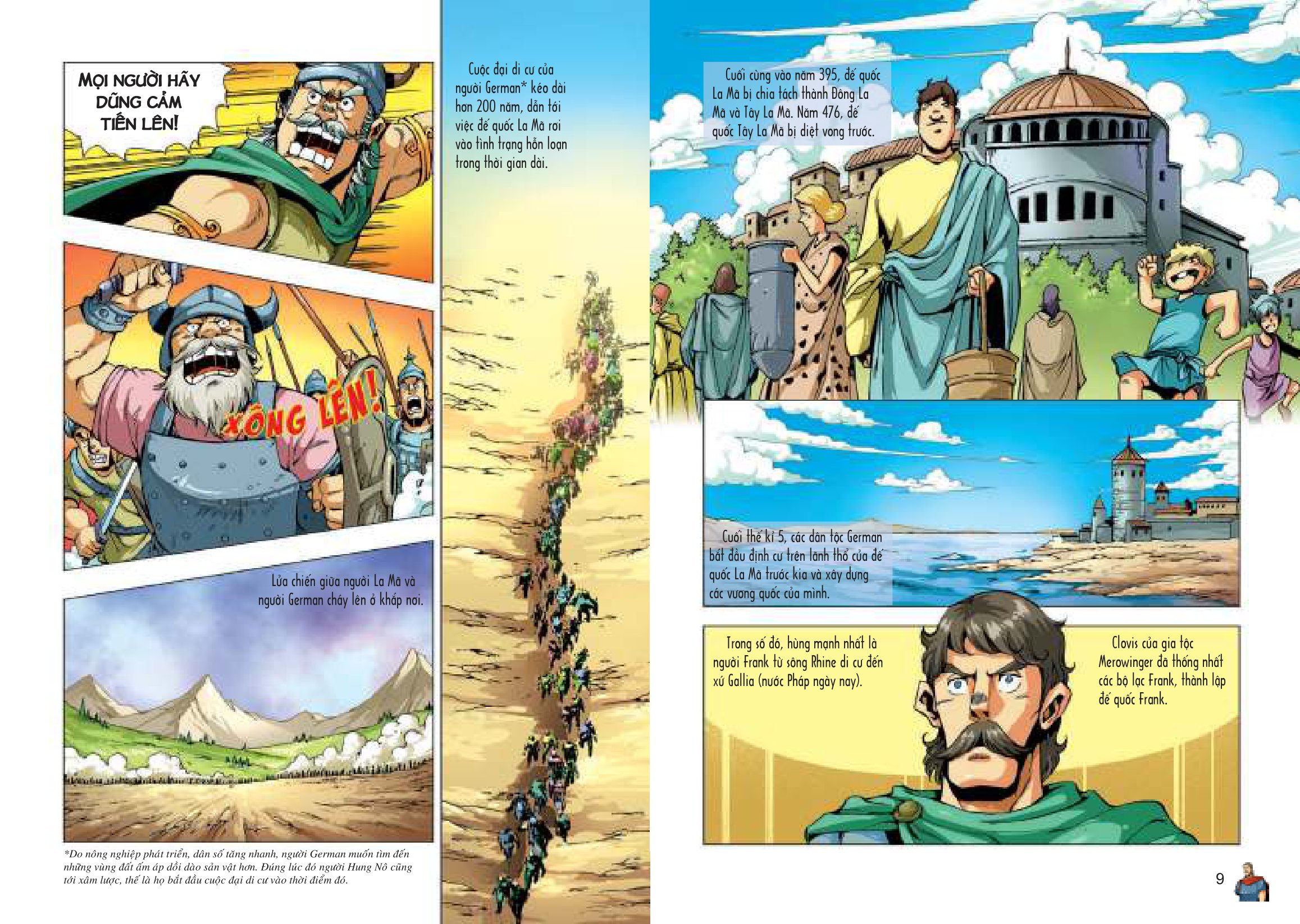 MỌI NGƯỜI HÃY DŨNG CẢM TIẾN LÊN!

XÔNG LÊN!

Lửa chiến giữa người La Mã và người German cháy lên ở khắp nơi.

*Do nông nghiệp phát triển, dân số tăng nhanh, người German muốn tìm đến những vùng đất ấm áp dồi dào sản vật hơn. Đúng lúc đó người Hung Nô cũng tới xâm lược, thế là họ bắt đầu cuộc đại di cư vào thời điểm đó.

Cuộc đại di cư của người German* kéo dài hơn 200 năm, dẫn tới việc đế quốc La Mã rơi vào tình trạng hỗn loạn trong thời gian dài.

Cuối cùng vào năm 395, đế quốc La Mã bị chia tách thành Đông La Mã và Tây La Mã. Năm 476, đế quốc Tây La Mã bị diệt vong trước.

Cuối thế kỉ 5, các dân tộc German bắt đầu định cư trên lãnh thổ của đế quốc La Mã trước kia và xây dựng các vương quốc của mình.

Trong số đó, hùng mạnh nhất là người Frank từ sông Rhine di cư đến xứ Gallia (nước Pháp ngày nay).

Clovis của gia tộc Merowinger đã thống nhất các bộ lạc Frank, thành lập đế quốc Frank.

9